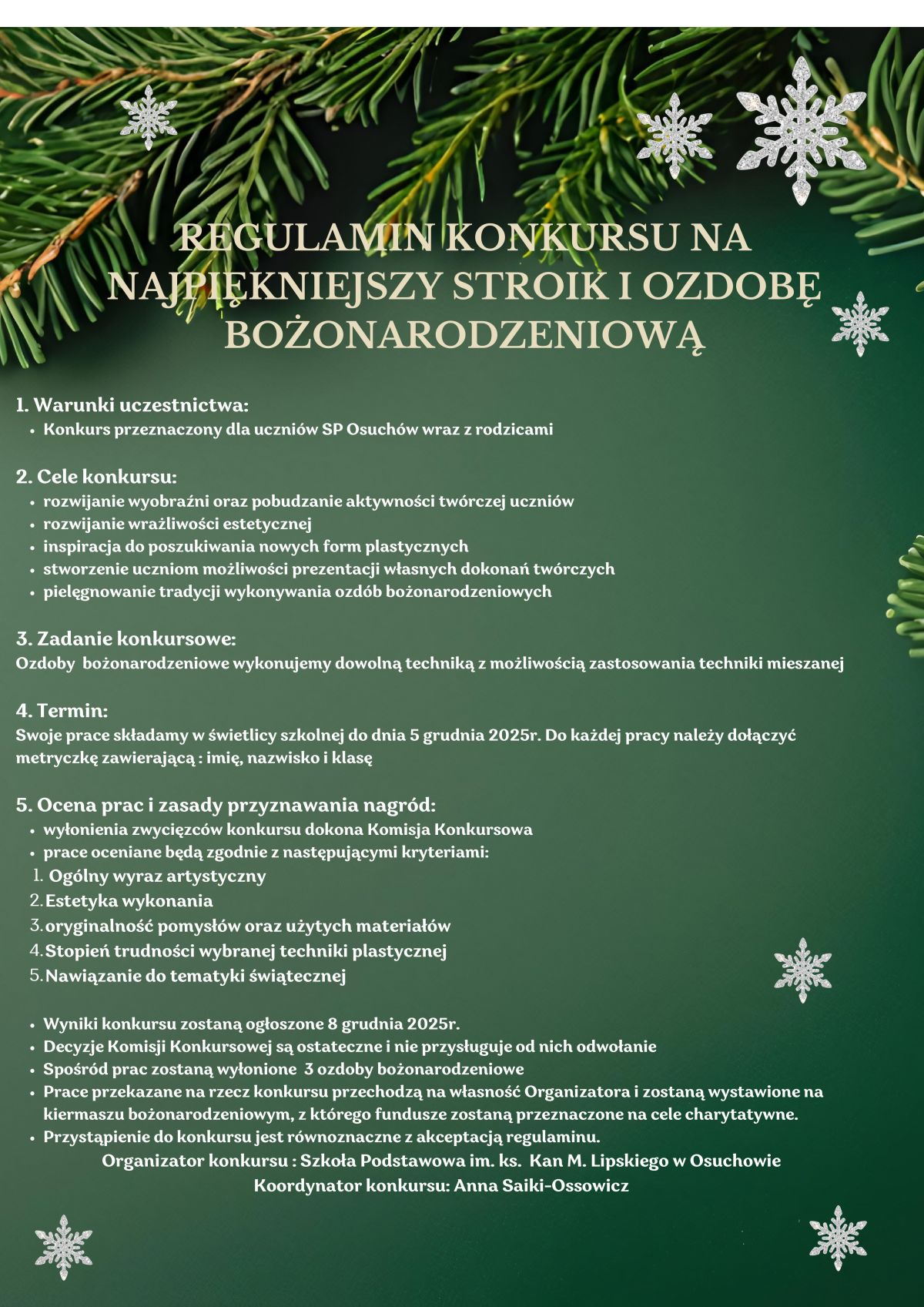 REGULAMIN KONKURSU NA NAJPIĘKNIEJSZY STROIK I OZDOBĘ BOŻONARODZENIOWĄ

1. Warunki uczestnictwa:
• Konkurs przeznaczony dla uczniów SP Osuchów wraz z rodzicami

2. Cele konkursu:
• rozwijanie wyobraźni oraz pobudzanie aktywności twórczej uczniów
• rozwijanie wrażliwości estetycznej
• inspiracja do poszukiwania nowych form plastycznych
• stworzenie uczniom możliwości prezentacji własnych dokonań twórczych
• pielęgnowanie tradycji wykonywania ozdób bożonarodzeniowych

3. Zadanie konkursowe:
Ozdoby bożonarodzeniowe wykonujemy dowolną techniką z możliwością zastosowania techniki mieszanej

4. Termin:
Swoje prace składamy w świetlicy szkolnej do dnia 5 grudnia 2025r. Do każdej pracy należy dołączyć metryczkę zawierającą : imię, nazwisko i klasę

5. Ocena prac i zasady przyznawania nagród:
• wyłonienia zwycięzców konkursu dokona Komisja Konkursowa
• prace oceniane będą zgodnie z następującymi kryteriami:
1. Ogólny wyraz artystyczny
2. Estetyka wykonania
3. oryginalność pomysłów oraz użytych materiałów
4. Stopień trudności wybranej techniki plastycznej
5. Nawiązanie do tematyki świątecznej

• Wyniki konkursu zostaną ogłoszone 8 grudnia 2025r.
• Decyzje Komisji Konkursowej są ostateczne i nie przysługuje od nich odwołanie
• Spośród prac zostaną wyłonione 3 ozdoby bożonarodzeniowe
• Prace przekazane na rzecz konkursu przechodzą na własność Organizatora i zostaną wystawione na kiermaszu bożonarodzeniowym, z którego fundusze zostaną przeznaczone na cele charytatywne.
• Przystąpienie do konkursu jest równoznaczne z akceptacją regulaminu.
Organizator konkursu : Szkoła Podstawowa im. ks. Kan M. Lipskiego w Osuchowie
Koordynator konkursu: Anna Saiki-Ossowicz